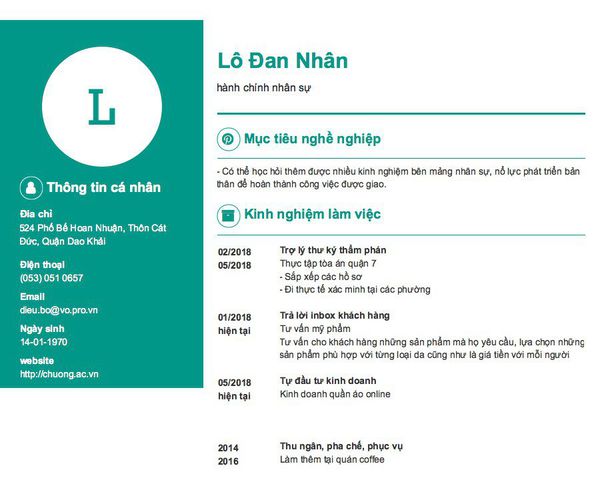 L

Thông tin cá nhân

Địa chỉ
524 Phố Bế Hoan Nhuận, Thôn Cát Đức, Quận Dao Khải

Điện thoại
(053) 051 0657

Email
dieu.bo@vo.pro.vn

Ngày sinh
14-01-1970

website
http://chuong.ac.vn

Lô Đan Nhân

hành chính nhân sự

Mục tiêu nghề nghiệp

- Có thể học hỏi thêm được nhiều kinh nghiệm bên mảng nhân sự, nỗ lực phát triển bản thân để hoàn thành công việc được giao.

Kinh nghiệm làm việc

02/2018
05/2018
Trợ lý thư ký thẩm phán
Thực tập tòa án quận 7
- Sắp xếp các hồ sơ
- Đi thực tế xác minh tại các phường

01/2018
hiện tại
Trả lời inbox khách hàng
Tư vấn mỹ phẩm
Tư vấn cho khách hàng những sản phẩm mà họ yêu cầu, lựa chọn những sản phẩm phù hợp với từng loại da cũng như là giá tiền với mỗi người

05/2018
hiện tại
Tự đầu tư kinh doanh
Kinh doanh quần áo online

2014
2016
Thu ngân, pha chế, phục vụ
Làm thêm tại quán coffee